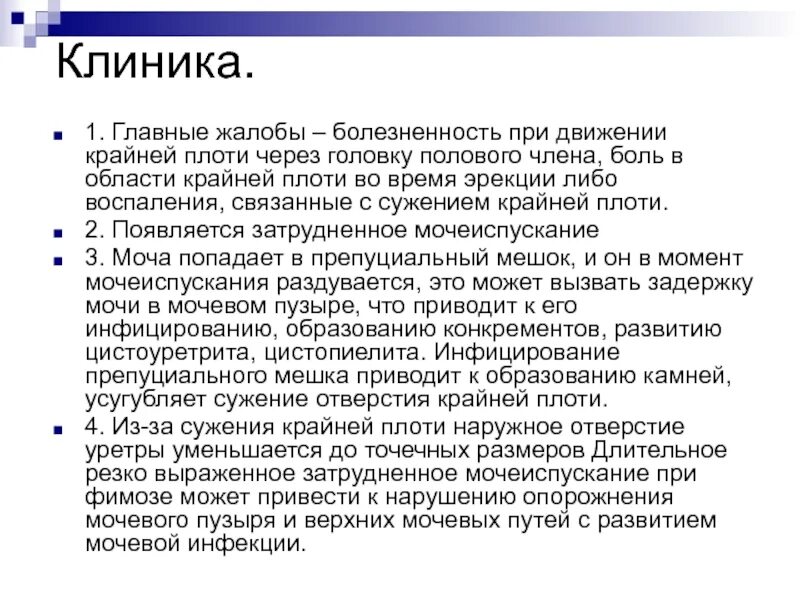 Клиника.

1. Главные жалобы – болезненность при движении крайней плоти через головку полового члена, боль в области крайней плоти во время эрекции либо воспаления, связанные с сужением крайней плоти.

2. Появляется затрудненное мочеиспускание

3. Моча попадает в препуциальный мешок, и он в момент мочеиспускания раздувается, это может вызвать задержку мочи в мочевом пузыре, что приводит к его инфицированию, образованию конкрементов, развитию цистоуретрита, цистопиелита. Инфицирование препуциального мешка приводит к образованию камней, усугубляет сужение отверстия крайней плоти.

4. Из-за сужения крайней плоти наружное отверстие уретры уменьшается до точечных размеров Длительное резко выраженное затрудненное мочеиспускание при фимозе может привести к нарушению опорожнения мочевого пузыря и верхних мочевых путей с развитием мочевой инфекции.